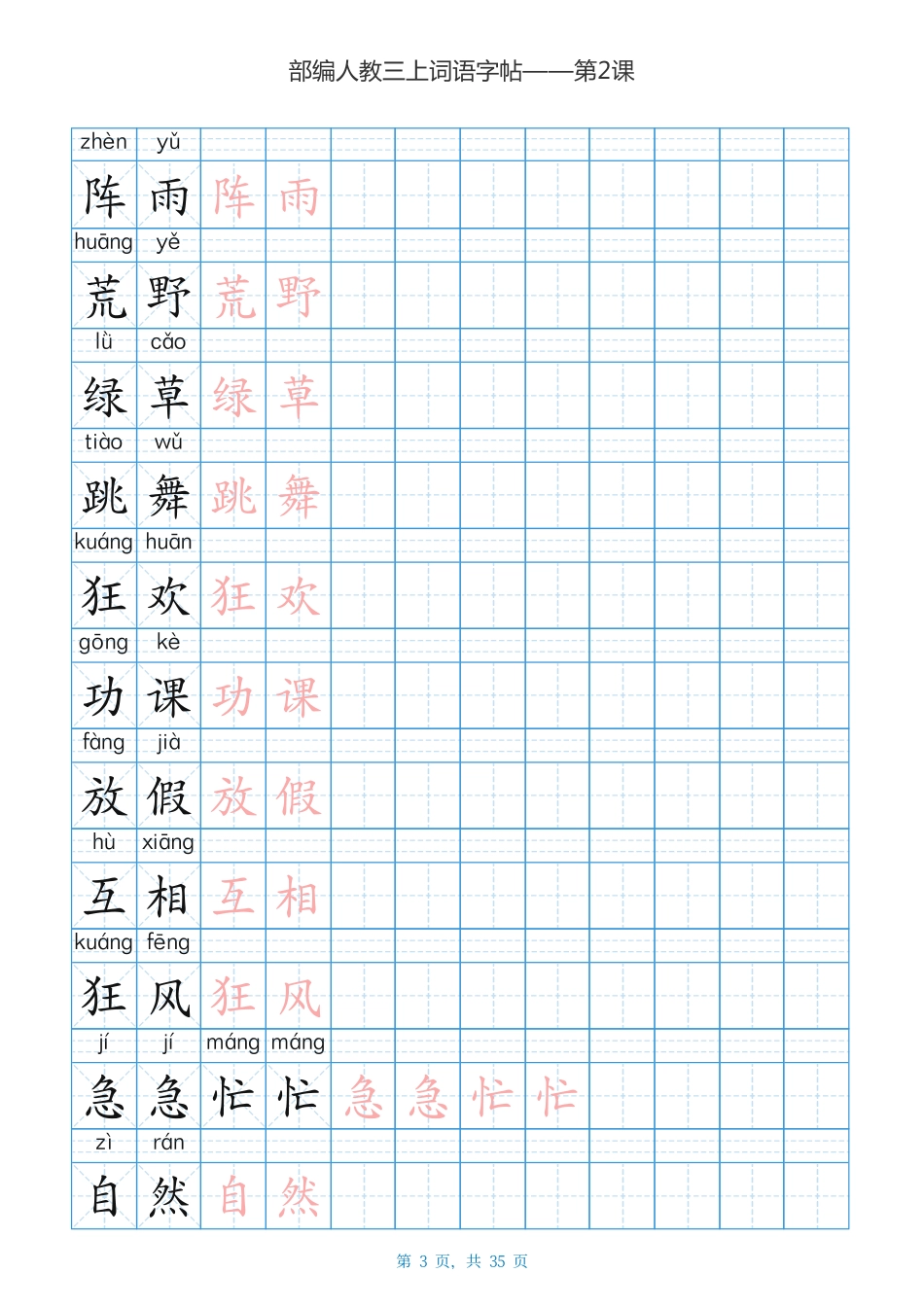 部编人教三上词语字帖——第2课

zhèn yǔ
阵 雨 阵 雨

huāng yě
荒 野 荒 野

lǜ cǎo
绿 草 绿 草

tiào wǔ
跳 舞 跳 舞

kuáng huān
狂 欢 狂 欢

gōng kè
功 课 功 课

fàng jià
放 假 放 假

hù xiāng
互 相 互 相

kuáng fēng
狂 风 狂 风

jí jí máng máng
急 急 忙 忙 急 急 忙 忙

zì rán
自 然 自 然

第3页，共35页